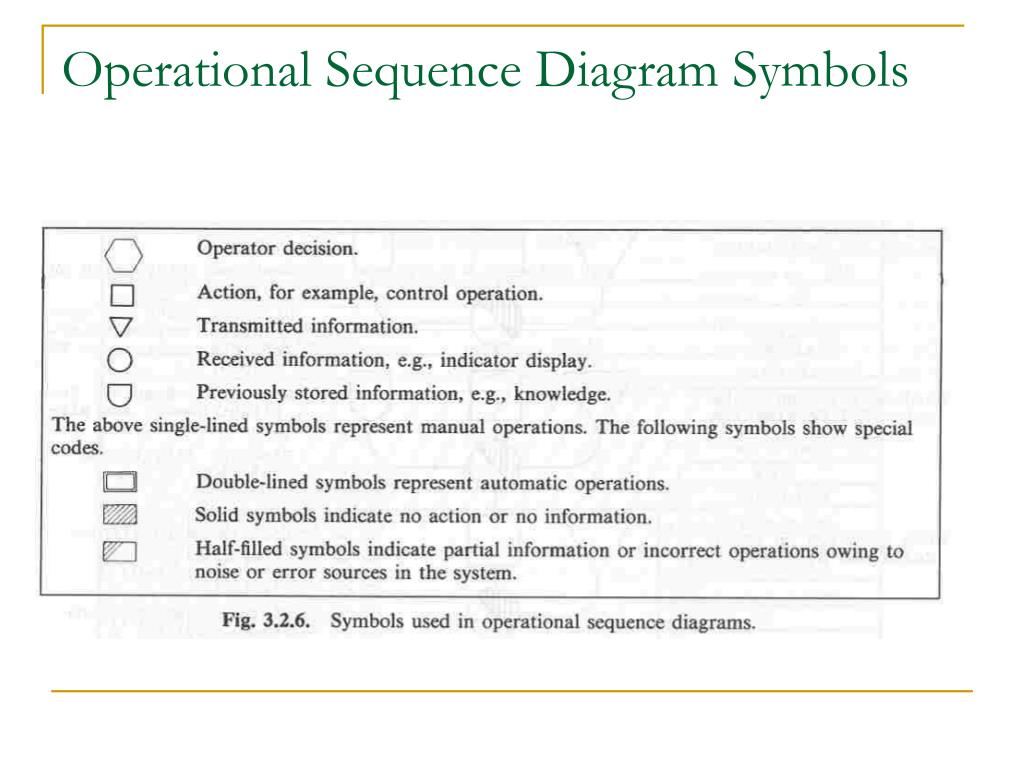 Operational Sequence Diagram Symbols

Operator decision.
Action, for example, control operation.
Transmitted information.
Received information, e.g., indicator display.
Previously stored information, e.g., knowledge.

The above single-lined symbols represent manual operations. The following symbols show special codes.

Double-lined symbols represent automatic operations.
Solid symbols indicate no action or no information.
Half-filled symbols indicate partial information or incorrect operations owing to noise or error sources in the system.

Fig. 3.2.6. Symbols used in operational sequence diagrams.